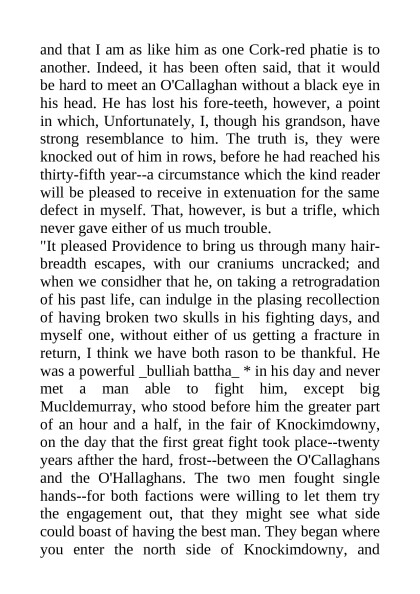 and that I am as like him as one Cork-red phatie is to another. Indeed, it has been often said, that it would be hard to meet an O'Callaghan without a black eye in his head. He has lost his fore-teeth, however, a point in which, Unfortunately, I, though his grandson, have strong resemblance to him. The truth is, they were knocked out of him in rows, before he had reached his thirty-fifth year--a circumstance which the kind reader will be pleased to receive in extenuation for the same defect in myself. That, however, is but a trifle, which never gave either of us much trouble.
"It pleased Providence to bring us through many hair-breadth escapes, with our craniums uncracked; and when we considher that he, on taking a retrogradation of his past life, can indulge in the plasing recollection of having broken two skulls in his fighting days, and myself one, without either of us getting a fracture in return, I think we have both rason to be thankful. He was a powerful _bulliah battha_ * in his day and never met a man able to fight him, except big Mucldemurray, who stood before him the greater part of an hour and a half, in the fair of Knockimdowny, on the day that the first great fight took place--twenty years afther the hard, frost--between the O'Callaghans and the O'Hallaghans. The two men fought single hands--for both factions were willing to let them try the engagement out, that they might see what side could boast of having the best man. They began where you enter the north side of Knockimdowny, and